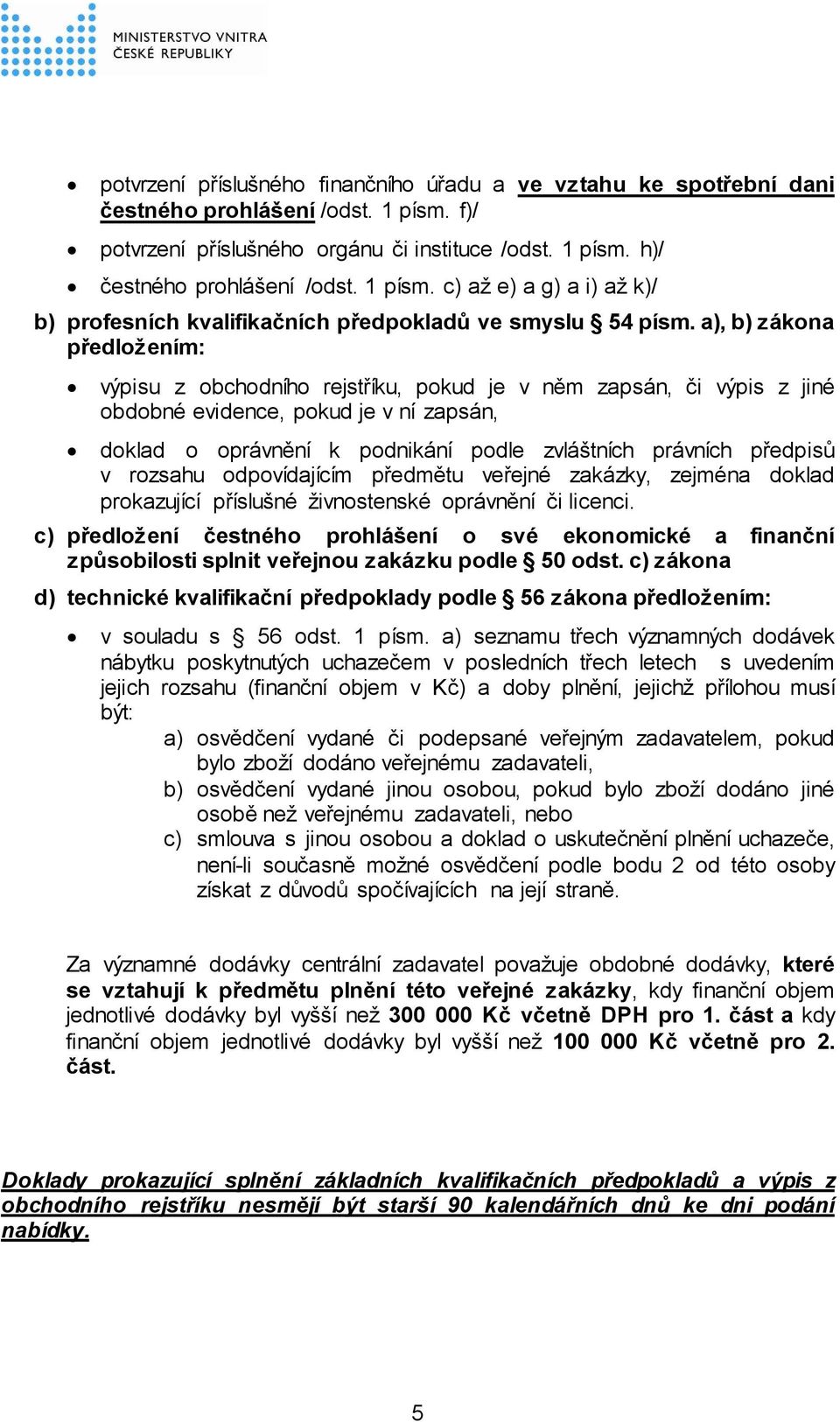 MINISTERSTVO VNITRA
ČESKÉ REPUBLIKY

• potvrzení příslušného finančního úřadu a ve vztahu ke spotřební dani čestného prohlášení /odst. 1 písm. f)/
• potvrzení příslušného orgánu či instituce /odst. 1 písm. h)/
• čestného prohlášení /odst. 1 písm. c) až e) a g) a i) až k)/

b) profesních kvalifikačních předpokladů ve smyslu § 54 písm. a), b) zákona předložením:

• výpisu z obchodního rejstříku, pokud je v něm zapsán, či výpis z jiné obdobné evidence, pokud je v ní zapsán,
• doklad o oprávnění k podnikání podle zvláštních právních předpisů v rozsahu odpovídajícím předmětu veřejné zakázky, zejména doklad prokazující příslušné živnostenské oprávnění či licenci.

c) předložení čestného prohlášení o své ekonomické a finanční způsobilosti splnit veřejnou zakázku podle § 50 odst. c) zákona

d) technické kvalifikační předpoklady podle § 56 zákona předložením:

• v souladu s § 56 odst. 1 písm. a) seznamu třech významných dodávek nábytku poskytnutých uchazečem v posledních třech letech s uvedením jejich rozsahu (finanční objem v Kč) a doby plnění, jejichž přílohou musí být:
a) osvědčení vydané či podepsané veřejným zadavatelem, pokud bylo zboží dodáno veřejnému zadavateli,
b) osvědčení vydané jinou osobou, pokud bylo zboží dodáno jiné osobě než veřejnému zadavateli, nebo
c) smlouva s jinou osobou a doklad o uskutečnění plnění uchazeče, není-li současně možné osvědčení podle bodu 2 od této osoby získat z důvodů spočívajících na její straně.

Za významné dodávky centrální zadavatel považuje obdobné dodávky, které se vztahují k předmětu plnění této veřejné zakázky, kdy finanční objem jednotlivé dodávky byl vyšší než 300 000 Kč včetně DPH pro 1. část a kdy finanční objem jednotlivé dodávky byl vyšší než 100 000 Kč včetně pro 2. část.

Doklady prokazující splnění základních kvalifikačních předpokladů a výpis z obchodního rejstříku nesmějí být starší 90 kalendářních dnů ke dni podání nabídky.

5